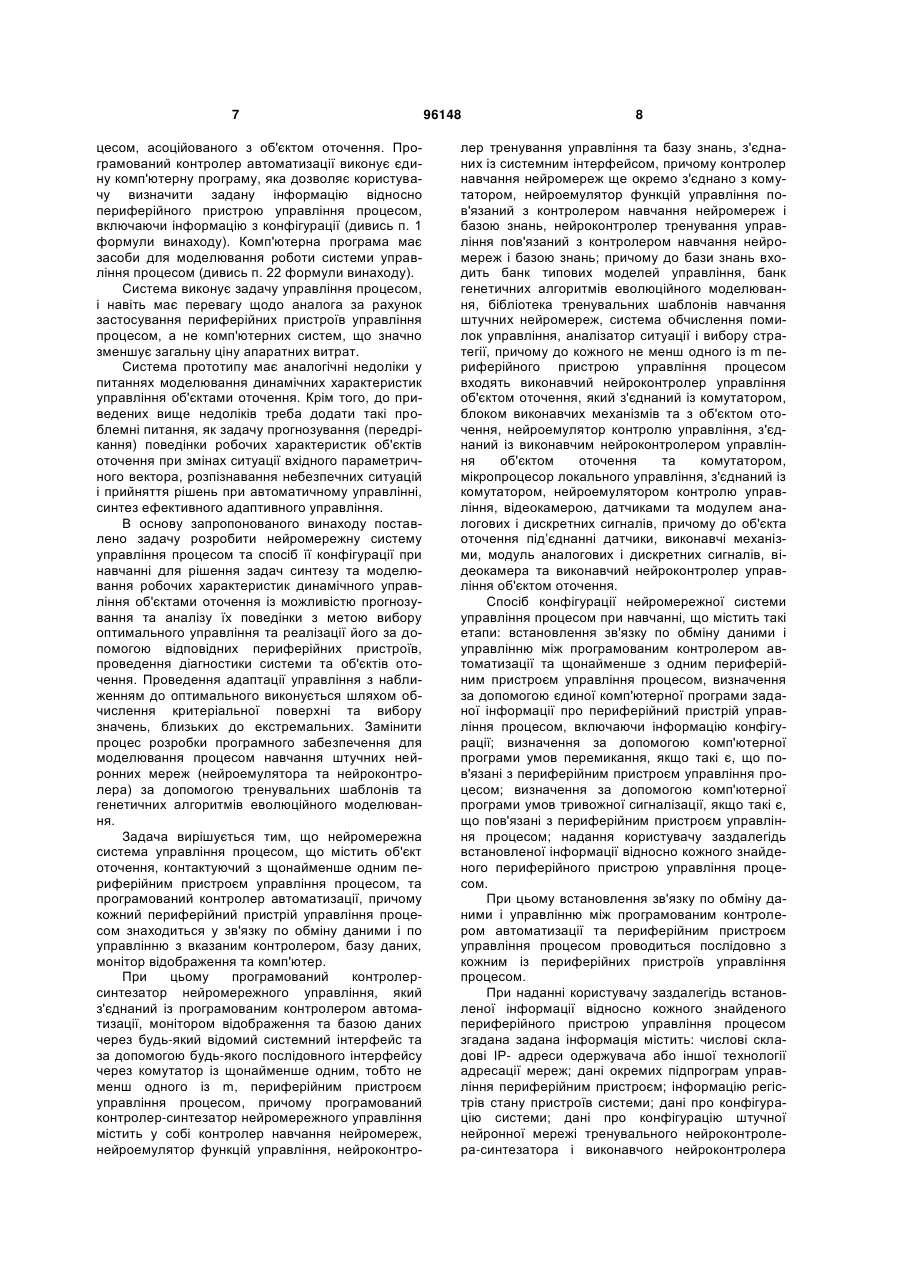 7 96148 8

цесом, асоційованого з об'єктом оточення. Програмований контролер автоматизації виконує єдину комп'ютерну програму, яка дозволяє користувачу визначити задану інформацію відносно периферійного пристрою управління процесом, включаючи інформацію з конфігурації (дивись п. 1 формули винаходу). Комп'ютерна програма має засоби для моделювання роботи системи управління процесом (дивись п. 22 формули винаходу).

Система виконує задачу управління процесом, і навіть має перевагу щодо аналога за рахунок застосування периферійних пристроїв управління процесом, а не комп'ютерних систем, що значно зменшує загальну ціну апаратних витрат.

Система прототипу має аналогічні недоліки у питаннях моделювання динамічних характеристик управління об'єктами оточення. Крім того, до приведених вище недоліків треба додати такі проблемні питання, як задачу прогнозування (передрікання) поведінки робочих характеристик об'єктів оточення при змінах ситуації вхідного параметричного вектора, розпізнавання небезпечних ситуацій і прийняття рішень при автоматичному управлінні, синтез ефективного адаптивного управління.

В основу запропонованого винаходу поставлено задачу розробити нейромережну систему управління процесом та спосіб її конфігурації при навчанні для рішення задач синтезу та моделювання робочих характеристик динамічного управління об'єктами оточення із можливістю прогнозування та аналізу їх поведінки з метою вибору оптимального управління та реалізації його за допомогою відповідних периферійних пристроїв, проведення діагностики системи та об'єктів оточення. Проведення адаптації управління з наближенням до оптимального виконується шляхом обчислення критеріальної поверхні та вибору значень, близьких до екстремальних. Замінити процес розробки програмного забезпечення для моделювання процесом навчання штучних нейронних мереж (нейроемулятора та нейроконтролера) за допомогою тренувальних шаблонів та генетичних алгоритмів еволюційного моделювання.

Задача вирішується тим, що нейромережна система управління процесом, що містить об'єкт оточення, контактуючий з щонайменше одним периферійним пристроєм управління процесом, та програмований контролер автоматизації, причому кожний периферійний пристрій управління процесом знаходиться у зв'язку по обміну даними і по управлінню з вказаним контролером, базу даних, монітор відображення та комп'ютер.

При цьому програмований контролер-синтезатор нейромережного управління, який з'єднаний із програмованим контролером автоматизації, монітором відображення та базою даних через будь-який відомий системний інтерфейс та за допомогою будь-якого послідовного інтерфейсу через комутатор із щонайменше одним, тобто не менш одного із m, периферійним пристроєм управління процесом, причому програмований контролер-синтезатор нейромережного управління містить у собі контролер навчання нейромереж, нейроемулятор функцій управління, нейроконтролер тренування управління та базу знань, з'єднаних із системним інтерфейсом, причому контролер навчання нейромереж ще окремо з'єднано з комутатором, нейроемулятор функцій управління пов'язаний з контролером навчання нейромереж і базою знань, нейроконтролер тренування управління пов'язаний з контролером навчання нейромереж і базою знань; причому до бази знань входить банк типових моделей управління, банк генетичних алгоритмів еволюційного моделювання, бібліотека тренувальних шаблонів навчання штучних нейромереж, система обчислення помилок управління, аналізатор ситуації і вибору стратегії, причому до кожного не менш одного із m периферійного пристрою управління процесом входять виконавчий нейроконтролер управління об'єктом оточення, який з'єднаний із комутатором, блоком виконавчих механізмів та з об'єктом оточення, нейроемулятор контролю управління, з'єднаний із виконавчим нейроконтролером управління об'єктом оточення та комутатором, мікропроцесор локального управління, з'єднаний із комутатором, нейроемулятором контролю управління, відеокамерою, датчиками та модулем аналогових і дискретних сигналів, причому до об'єкта оточення під'єднанні датчики, виконавчі механізми, модуль аналогових і дискретних сигналів, відеокамера та виконавчий нейроконтролер управління об'єктом оточення.

Спосіб конфігурації нейромережної системи управління процесом при навчанні, що містить такі етапи: встановлення зв'язку по обміну даними і управлінню між програмованим контролером автоматизації та щонайменше з одним периферійним пристроєм управління процесом, визначення за допомогою єдиної комп'ютерної програми заданої інформації про периферійний пристрій управління процесом, включаючи інформацію конфігурації; визначення за допомогою комп'ютерної програми умов перемикання, якщо такі є, що пов'язані з периферійним пристроєм управління процесом; визначення за допомогою комп'ютерної програми умов тривожної сигналізації, якщо такі є, що пов'язані з периферійним пристроєм управління процесом; надання користувачу заздалегідь встановленої інформації відносно кожного знайденого периферійного пристрою управління процесом.

При цьому встановлення зв'язку по обміну даними і управлінню між програмованим контролером автоматизації та периферійним пристроєм управління процесом проводиться послідовно з кожним із периферійних пристроїв управління процесом.

При наданні користувачу заздалегідь встановленої інформації відносно кожного знайденого периферійного пристрою управління процесом згадана задана інформація містить: числові складові IP- адреси одержувача або іншої технології адресації мереж; дані окремих підпрограм управління периферійним пристроєм; інформацію регістрів стану пристроїв системи; дані про конфігурацію системи; дані про конфігурацію штучної нейронної мережі тренувального нейроконтролера-синтезатора і виконавчого нейроконтролера